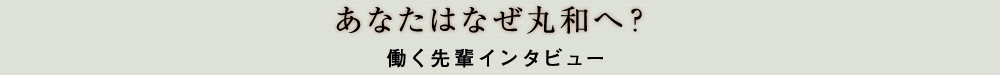 あなたはなぜ丸和へ？

働く先輩インタビュー